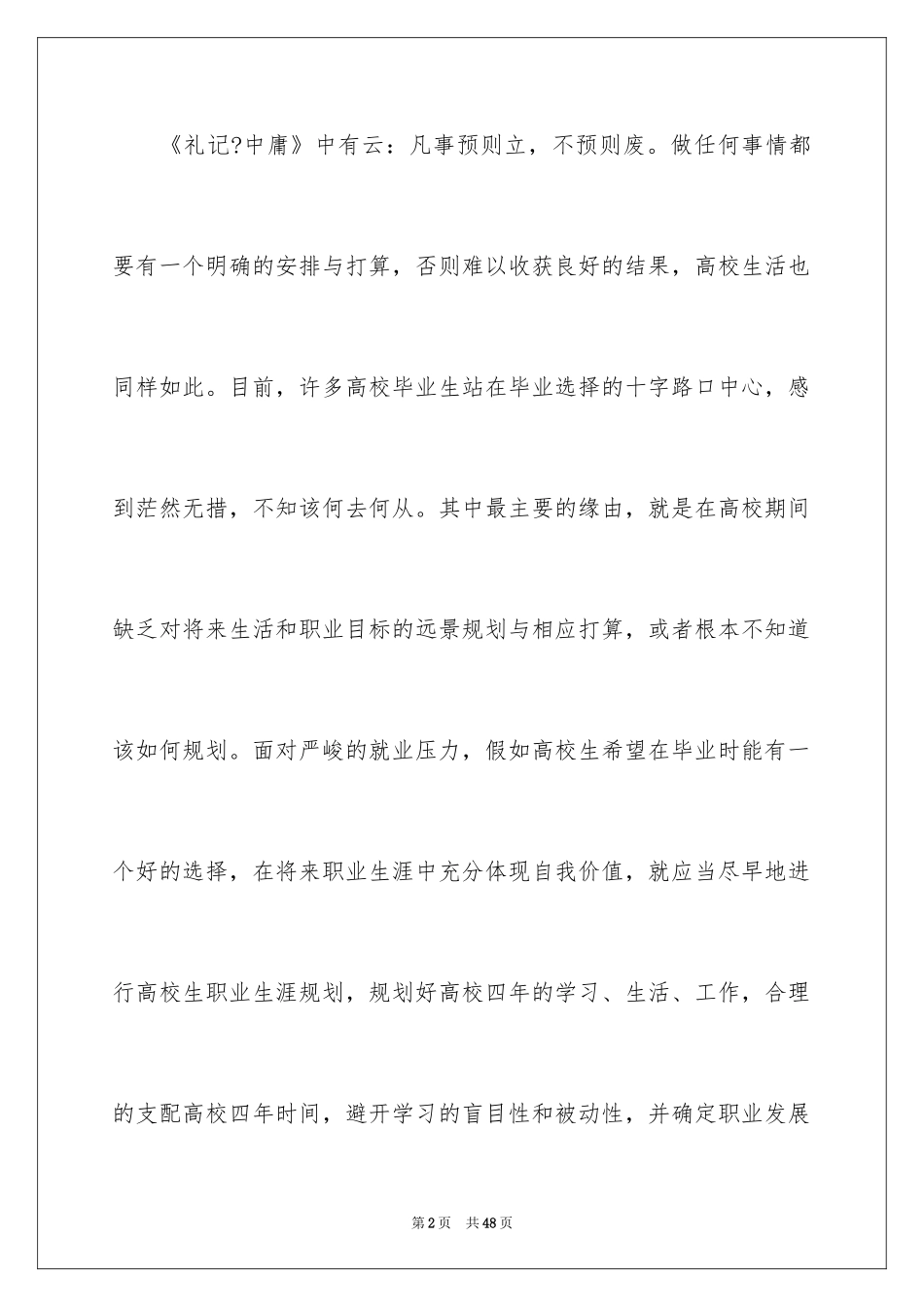 《礼记?中庸》中有云：凡事预则立，不预则废。做任何事情都要有一个明确的安排与打算，否则难以收获良好的结果，高校生活也同样如此。目前，许多高校毕业生站在毕业选择的十字路口中心，感到茫然无措，不知该何去何从。其中最主要的缘由，就是在高校期间缺乏对将来生活和职业目标的远景规划与相应打算，或者根本不知道该如何规划。面对严峻的就业压力，假如高校生希望在毕业时能有一个好的选择，在将来职业生涯中充分体现自我价值，就应当尽早地进行高校生职业生涯规划，规划好高校四年的学习、生活、工作，合理的支配高校四年时间，避开学习的盲目性和被动性，并确定职业发展

第2页　共48页